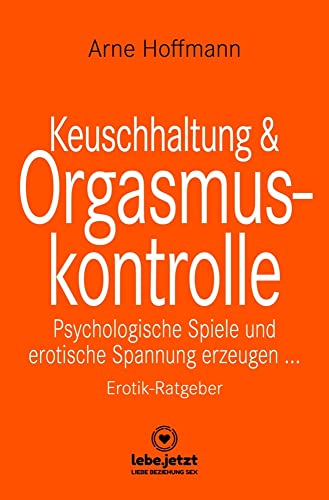 Arne Hoffmann

Keuschhaltung & Orgasmuskontrolle

Psychologische Spiele und erotische Spannung erzeugen ...

Erotik-Ratgeber

lebe.jetzt
LIEBE BEZIEHUNG SEX